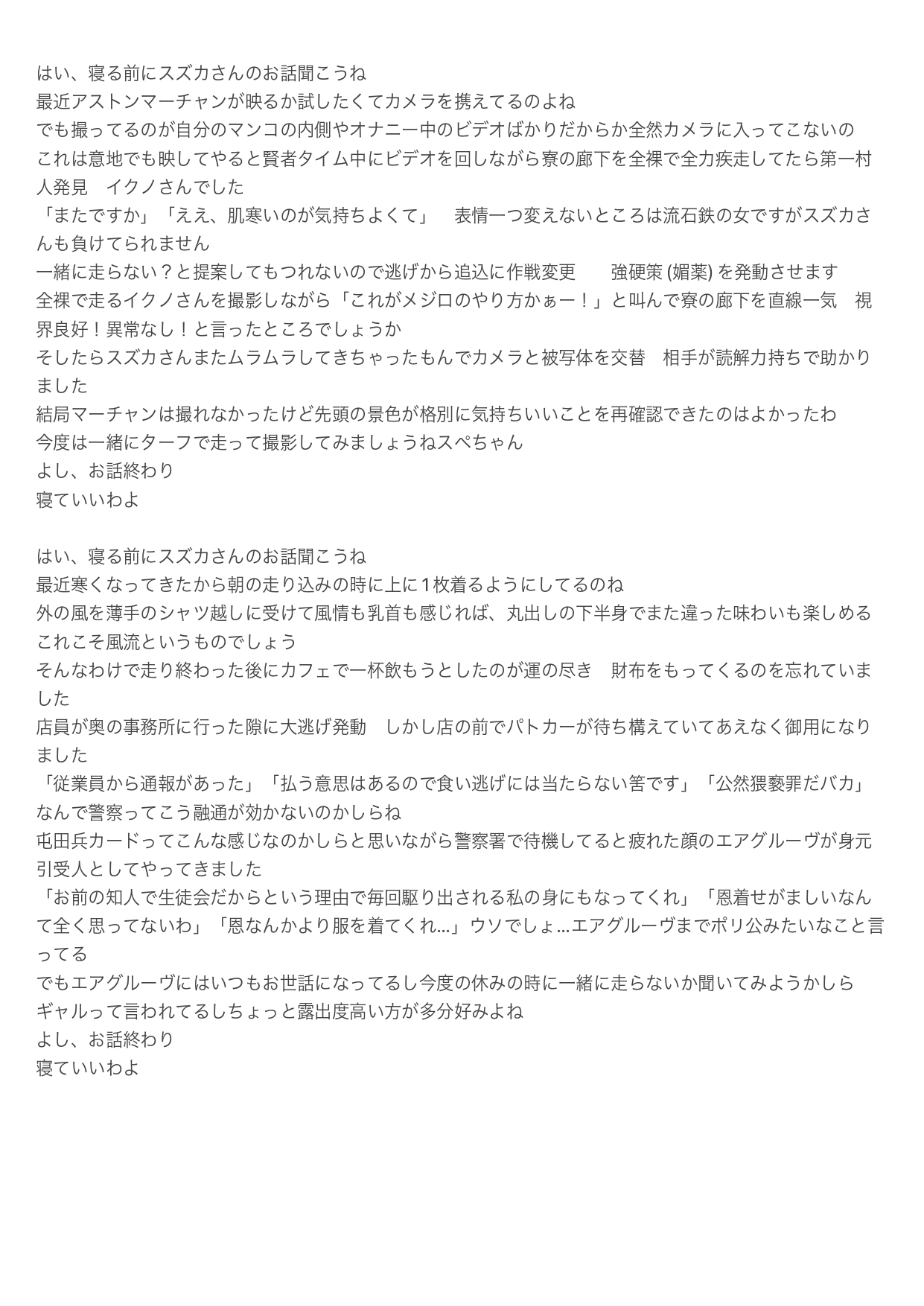 はい、寝る前にスズカさんのお話聞こうね
最近アストンマーチャンが映るか試したくてカメラを携えてるのよね
でも撮ってるのが自分のマンコの内側やオナニー中のビデオばかりだからか全然カメラに入ってこないの
これは意地でも映してやると賢者タイム中にビデオを回しながら寮の廊下を全裸で全力疾走してたら第一村人発見　イクノさんでした
「またですか」「ええ、肌寒いのが気持ちよくて」　表情一つ変えないところは流石鉄の女ですがスズカさんも負けてられません
一緒に走らない？と提案してもつれないので逃げから追込に作戦変更　　強硬策 (媚薬) を発動させます
全裸で走るイクノさんを撮影しながら「これがメジロのやり方かぁー！」と叫んで寮の廊下を直線一気　視界良好！異常なし！と言ったところでしょうか
そしたらスズカさんまたムラムラしてきちゃったもんでカメラと被写体を交替　相手が読解力持ちで助かりました
結局マーチャンは撮れなかったけど先頭の景色が格別に気持ちいいことを再確認できたのはよかったわ
今度は一緒にターフで走って撮影してみましょうねスペちゃん
よし、お話終わり
寝ていいわよ

はい、寝る前にスズカさんのお話聞こうね
最近寒くなってきたから朝の走り込みの時に上に１枚着るようにしてるのね
外の風を薄手のシャツ越しに受けて風情も乳首も感じれば、丸出しの下半身でまた違った味わいも楽しめる
これこそ風流というものでしょう
そんなわけで走り終わった後にカフェで一杯飲もうとしたのが運の尽き　財布をもってくるのを忘れていました
店員が奥の事務所に行った隙に大逃げ発動　しかし店の前でパトカーが待ち構えていてあえなく御用になりました
「従業員から通報があった」「払う意思はあるので食い逃げには当たらない筈です」「公然猥褻罪だバカ」
なんで警察ってこう融通が効かないのかしらね
屯田兵カードってこんな感じなのかしらと思いながら警察署で待機してると疲れた顔のエアグルーヴが身元引受人としてやってきました
「お前の知人で生徒会だからという理由で毎回駆り出される私の身にもなってくれ」「恩着せがましいなんて全く思ってないわ」「恩なんかより服を着てくれ…」ウソでしょ…エアグルーヴまでポリ公みたいなこと言ってる
でもエアグルーヴにはいつもお世話になってるし今度の休みの時に一緒に走らないか聞いてみようかしら
ギャルって言われてるしちょっと露出度高い方が多分好みよね
よし、お話終わり
寝ていいわよ